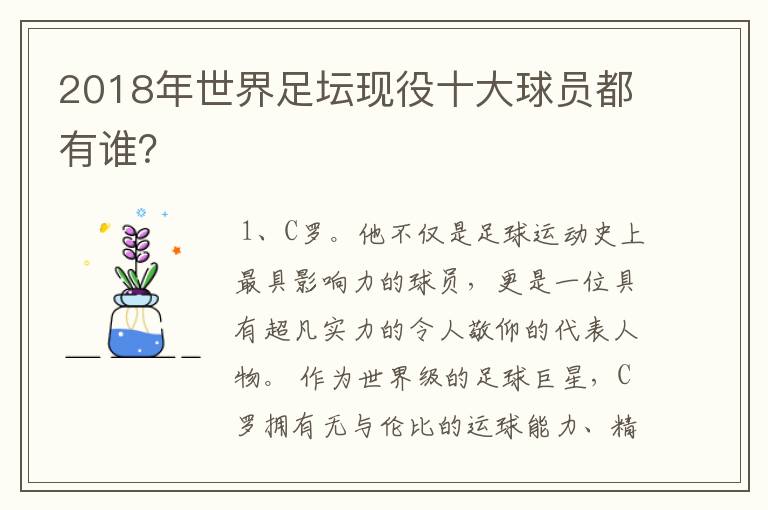 2018年世界足坛现役十大球员都有谁?

1、C罗。他不仅是足球运动史上最具影响力的球员，更是一位具有超凡实力的令人敬仰的代表人物。作为世界级的足球巨星，C罗拥有无与伦比的运球能力、精